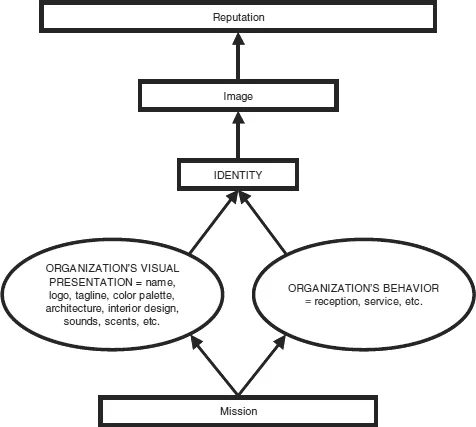 Reputation

Image

IDENTITY

ORGANIZATION'S VISUAL PRESENTATION = name, logo, tagline, color palette, architecture, interior design, sounds, scents, etc.

ORGANIZATION'S BEHAVIOR = reception, service, etc.

Mission